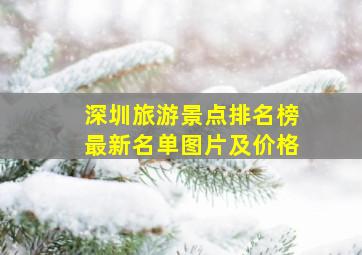 深圳旅游景点排名榜
最新名单图片及价格